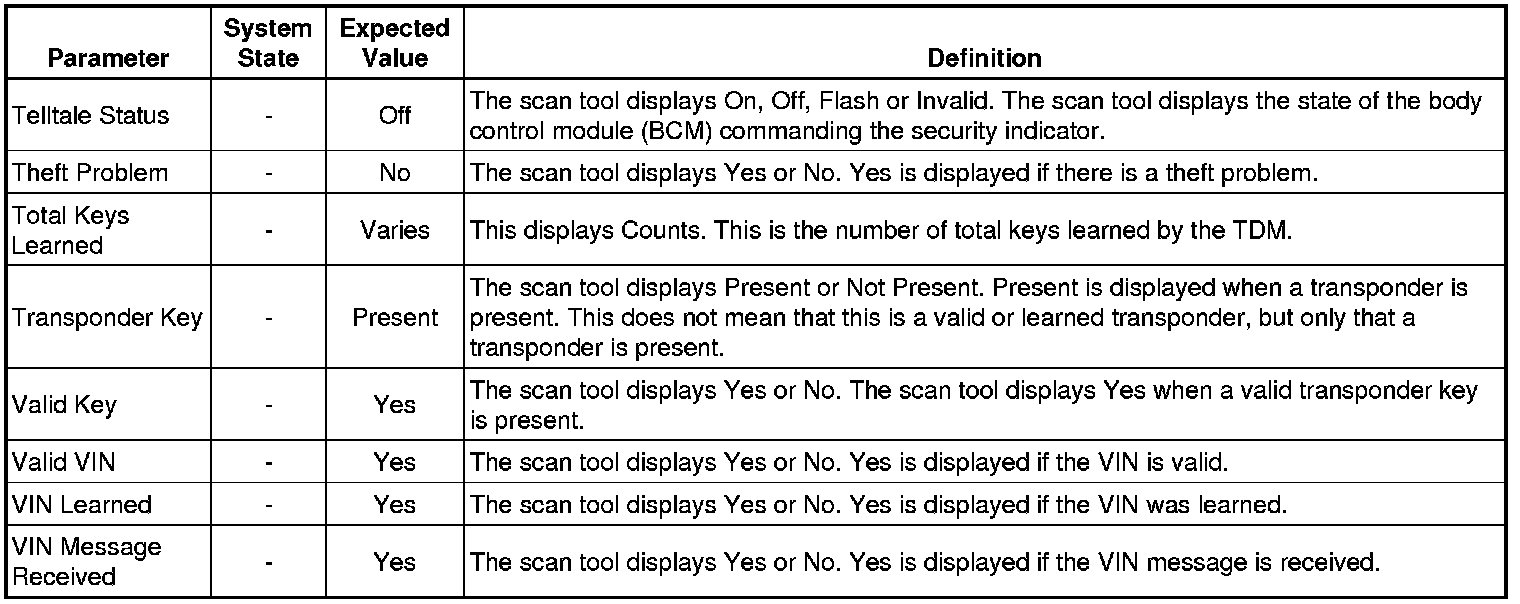 | Parameter | System State | Expected Value | Definition |
|---|---|---|---|
| Telltale Status | - | Off | The scan tool displays On, Off, Flash or Invalid. The scan tool displays the state of the body control module (BCM) commanding the security indicator. |
| Theft Problem | - | No | The scan tool displays Yes or No. Yes is displayed if there is a theft problem. |
| Total Keys Learned | - | Varies | This displays Counts. This is the number of total keys learned by the TDM. |
| Transponder Key | - | Present | The scan tool displays Present or Not Present. Present is displayed when a transponder is present. This does not mean that this is a valid or learned transponder, but only that a transponder is present. |
| Valid Key | - | Yes | The scan tool displays Yes or No. The scan tool displays Yes when a valid transponder key is present. |
| Valid VIN | - | Yes | The scan tool displays Yes or No. Yes is displayed if the VIN is valid. |
| VIN Learned | - | Yes | The scan tool displays Yes or No. Yes is displayed if the VIN was learned. |
| VIN Message Received | - | Yes | The scan tool displays Yes or No. Yes is displayed if the VIN message is received. |